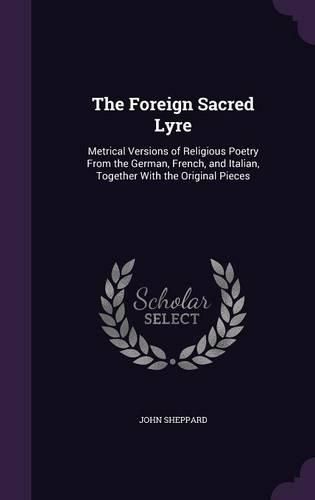 The Foreign Sacred Lyre

Metrical Versions of Religious Poetry From the German, French, and Italian, Together With the Original Pieces

Scholar SELECT

JOHN SHEPPARD